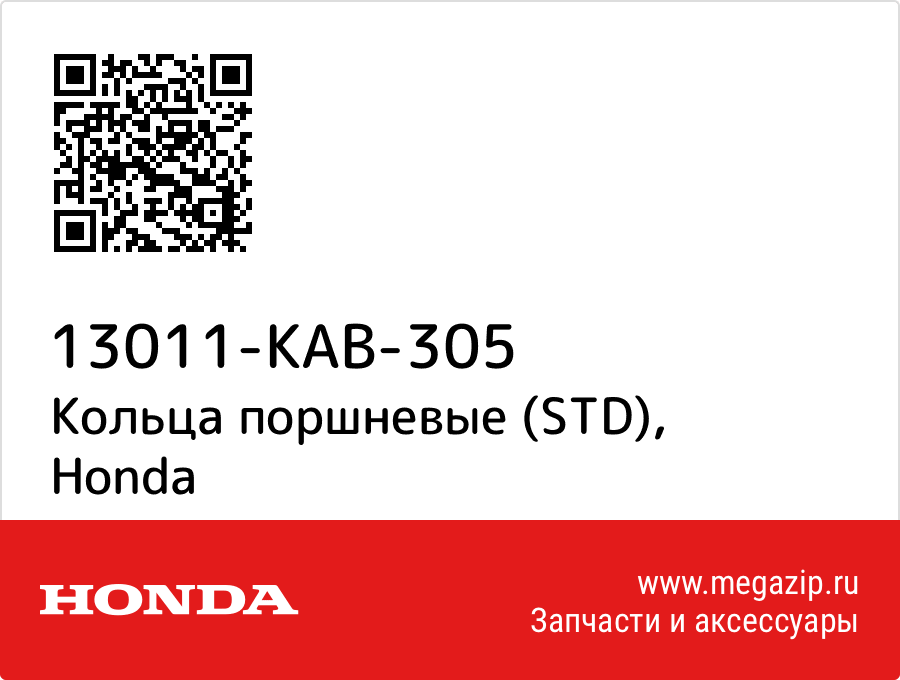 13011-KAB-305
Кольца поршневые (STD), Honda

HONDA

www.megazip.ru
Запчасти и аксессуары